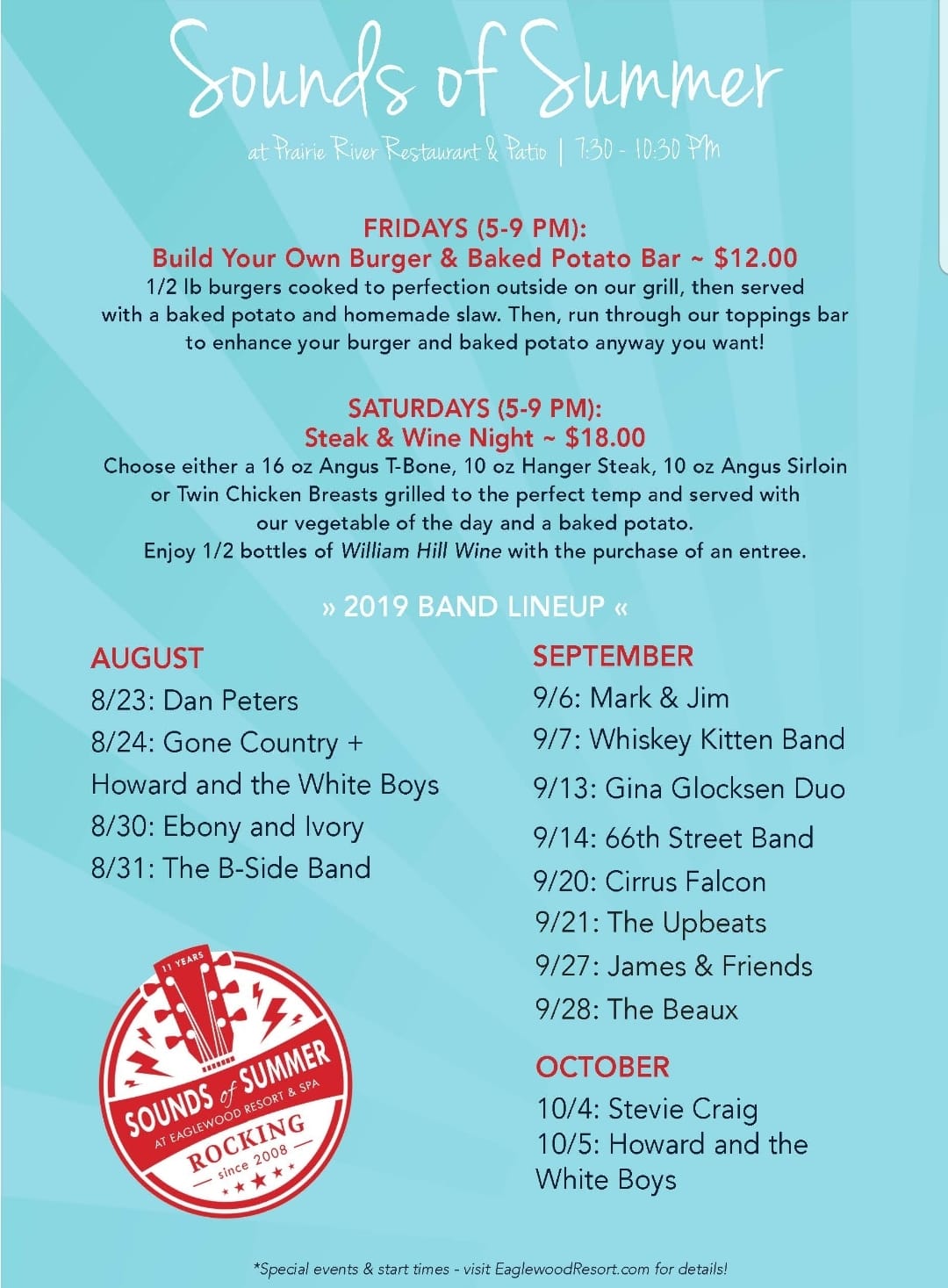 Sounds of Summer

at Prairie River Restaurant & Patio | 7:30 - 10:30 PM

FRIDAYS (5-9 PM):
Build Your Own Burger & Baked Potato Bar ~ $12.00

1/2 lb burgers cooked to perfection outside on our grill, then served with a baked potato and homemade slaw. Then, run through our toppings bar to enhance your burger and baked potato anyway you want!

SATURDAYS (5-9 PM):
Steak & Wine Night ~ $18.00

Choose either a 16 oz Angus T-Bone, 10 oz Hanger Steak, 10 oz Angus Sirloin or Twin Chicken Breasts grilled to the perfect temp and served with our vegetable of the day and a baked potato.
Enjoy 1/2 bottles of William Hill Wine with the purchase of an entree.

» 2019 BAND LINEUP «

AUGUST
8/23: Dan Peters
8/24: Gone Country +
Howard and the White Boys
8/30: Ebony and Ivory
8/31: The B-Side Band

11 YEARS
SOUNDS of SUMMER
AT EAGLEWOOD RESORT & SPA
ROCKING
since 2008

SEPTEMBER
9/6: Mark & Jim
9/7: Whiskey Kitten Band
9/13: Gina Glocksen Duo
9/14: 66th Street Band
9/20: Cirrus Falcon
9/21: The Upbeats
9/27: James & Friends
9/28: The Beaux

OCTOBER
10/4: Stevie Craig
10/5: Howard and the White Boys

*Special events & start times - visit EaglewoodResort.com for details!